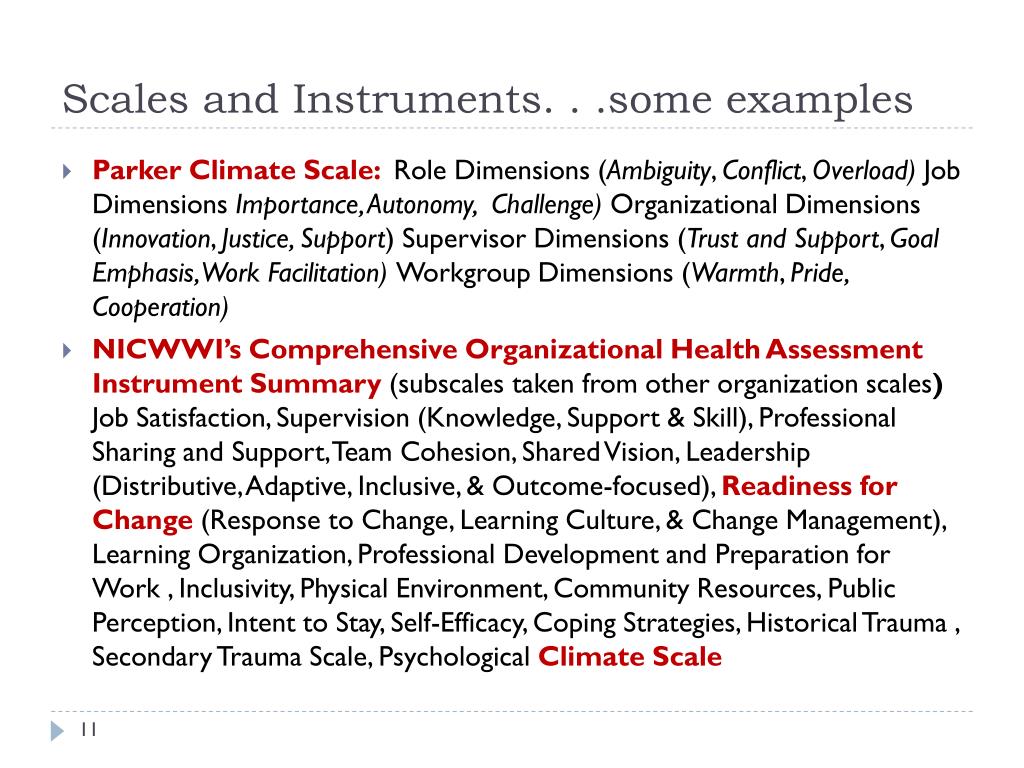 Scales and Instruments. . .some examples

Parker Climate Scale: Role Dimensions (Ambiguity, Conflict, Overload) Job Dimensions Importance, Autonomy, Challenge) Organizational Dimensions (Innovation, Justice, Support) Supervisor Dimensions (Trust and Support, Goal Emphasis, Work Facilitation) Workgroup Dimensions (Warmth, Pride, Cooperation)

NICWWI's Comprehensive Organizational Health Assessment Instrument Summary (subscales taken from other organization scales) Job Satisfaction, Supervision (Knowledge, Support & Skill), Professional Sharing and Support, Team Cohesion, Shared Vision, Leadership (Distributive, Adaptive, Inclusive, & Outcome-focused), Readiness for Change (Response to Change, Learning Culture, & Change Management), Learning Organization, Professional Development and Preparation for Work , Inclusivity, Physical Environment, Community Resources, Public Perception, Intent to Stay, Self-Efficacy, Coping Strategies, Historical Trauma , Secondary Trauma Scale, Psychological Climate Scale

11